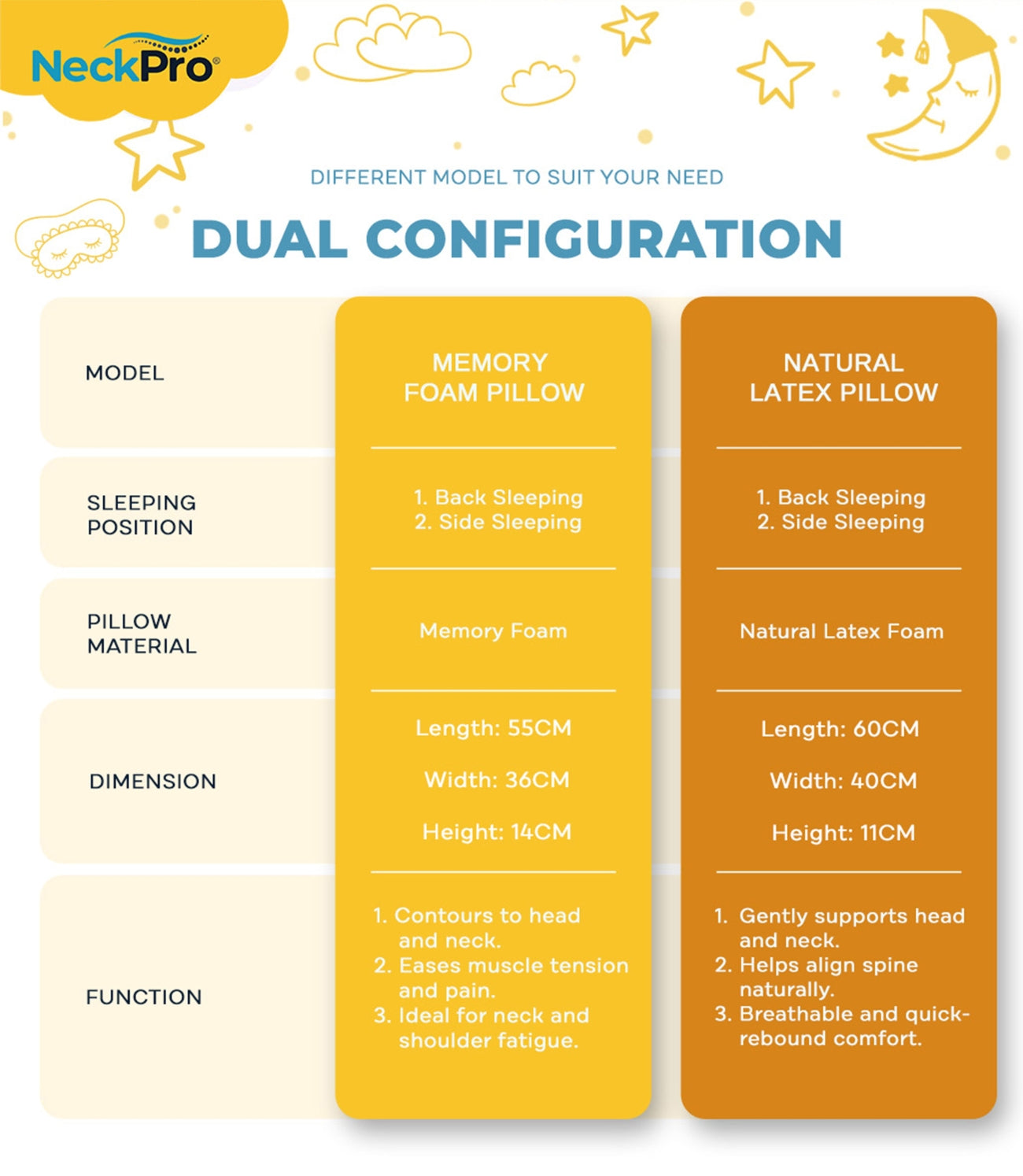 NeckPro®

DIFFERENT MODEL TO SUIT YOUR NEED

DUAL CONFIGURATION

| MODEL | MEMORY FOAM PILLOW | NATURAL LATEX PILLOW |
|---|---|---|
| SLEEPING POSITION | 1. Back Sleeping 2. Side Sleeping | 1. Back Sleeping 2. Side Sleeping |
| PILLOW MATERIAL | Memory Foam | Natural Latex Foam |
| DIMENSION | Length: 55CM Width: 36CM Height: 14CM | Length: 60CM Width: 40CM Height: 11CM |
| FUNCTION | 1. Contours to head and neck. 2. Eases muscle tension and pain. 3. Ideal for neck and shoulder fatigue. | 1. Gently supports head and neck. 2. Helps align spine naturally. 3. Breathable and quick-rebound comfort. |